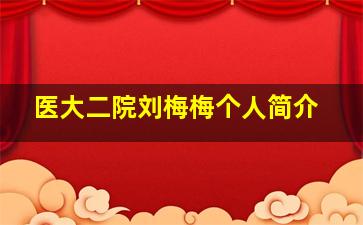 医大二院刘梅梅个人简介